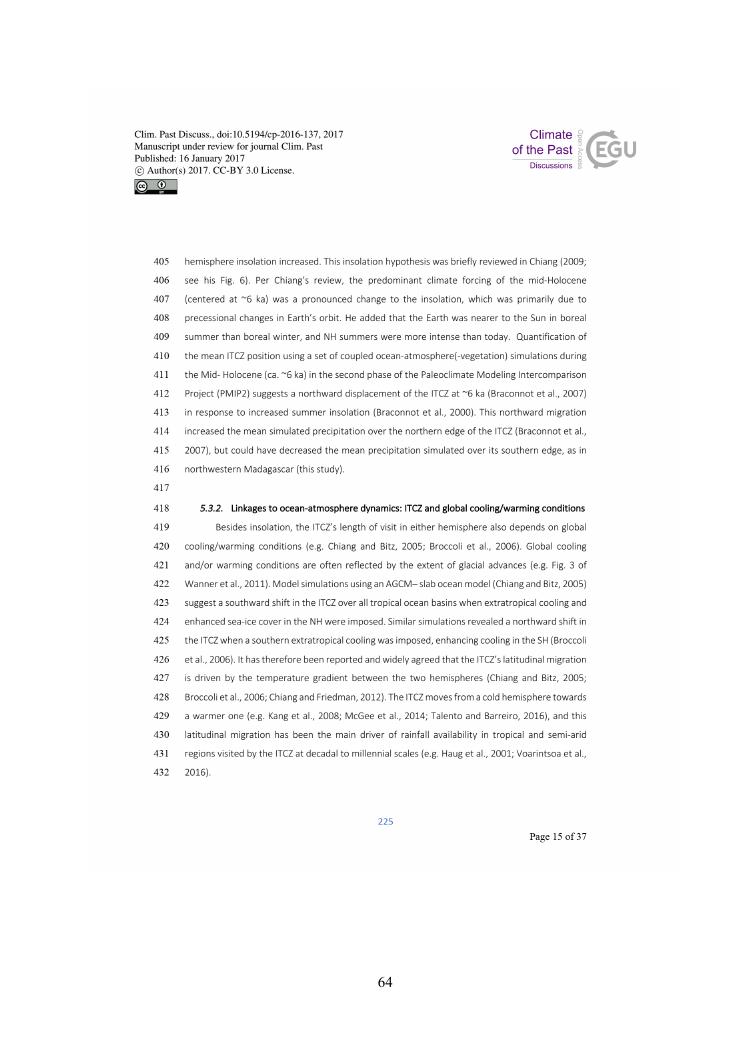 Clim. Past Discuss., doi:10.5194/cp-2016-137, 2017
Manuscript under review for journal Clim. Past
Published: 16 January 2017
© Author(s) 2017. CC-BY 3.0 License.

Climate of the Past Discussions

Open Access

EGU

405 hemisphere insolation increased. This insolation hypothesis was briefly reviewed in Chiang (2009;
406 see his Fig. 6). Per Chiang's review, the predominant climate forcing of the mid-Holocene
407 (centered at ~6 ka) was a pronounced change to the insolation, which was primarily due to
408 precessional changes in Earth's orbit. He added that the Earth was nearer to the Sun in boreal
409 summer than boreal winter, and NH summers were more intense than today. Quantification of
410 the mean ITCZ position using a set of coupled ocean-atmosphere(-vegetation) simulations during
411 the Mid- Holocene (ca. ~6 ka) in the second phase of the Paleoclimate Modeling Intercomparison
412 Project (PMIP2) suggests a northward displacement of the ITCZ at ~6 ka (Braconnot et al., 2007)
413 in response to increased summer insolation (Braconnot et al., 2000). This northward migration
414 increased the mean simulated precipitation over the northern edge of the ITCZ (Braconnot et al.,
415 2007), but could have decreased the mean precipitation simulated over its southern edge, as in
416 northwestern Madagascar (this study).
417
418 5.3.2. Linkages to ocean-atmosphere dynamics: ITCZ and global cooling/warming conditions
419 Besides insolation, the ITCZ's length of visit in either hemisphere also depends on global
420 cooling/warming conditions (e.g. Chiang and Bitz, 2005; Broccoli et al., 2006). Global cooling
421 and/or warming conditions are often reflected by the extent of glacial advances (e.g. Fig. 3 of
422 Wanner et al., 2011). Model simulations using an AGCM– slab ocean model (Chiang and Bitz, 2005)
423 suggest a southward shift in the ITCZ over all tropical ocean basins when extratropical cooling and
424 enhanced sea-ice cover in the NH were imposed. Similar simulations revealed a northward shift in
425 the ITCZ when a southern extratropical cooling was imposed, enhancing cooling in the SH (Broccoli
426 et al., 2006). It has therefore been reported and widely agreed that the ITCZ's latitudinal migration
427 is driven by the temperature gradient between the two hemispheres (Chiang and Bitz, 2005;
428 Broccoli et al., 2006; Chiang and Friedman, 2012). The ITCZ moves from a cold hemisphere towards
429 a warmer one (e.g. Kang et al., 2008; McGee et al., 2014; Talento and Barreiro, 2016), and this
430 latitudinal migration has been the main driver of rainfall availability in tropical and semi-arid
431 regions visited by the ITCZ at decadal to millennial scales (e.g. Haug et al., 2001; Voarintsoa et al.,
432 2016).

225

Page 15 of 37

64